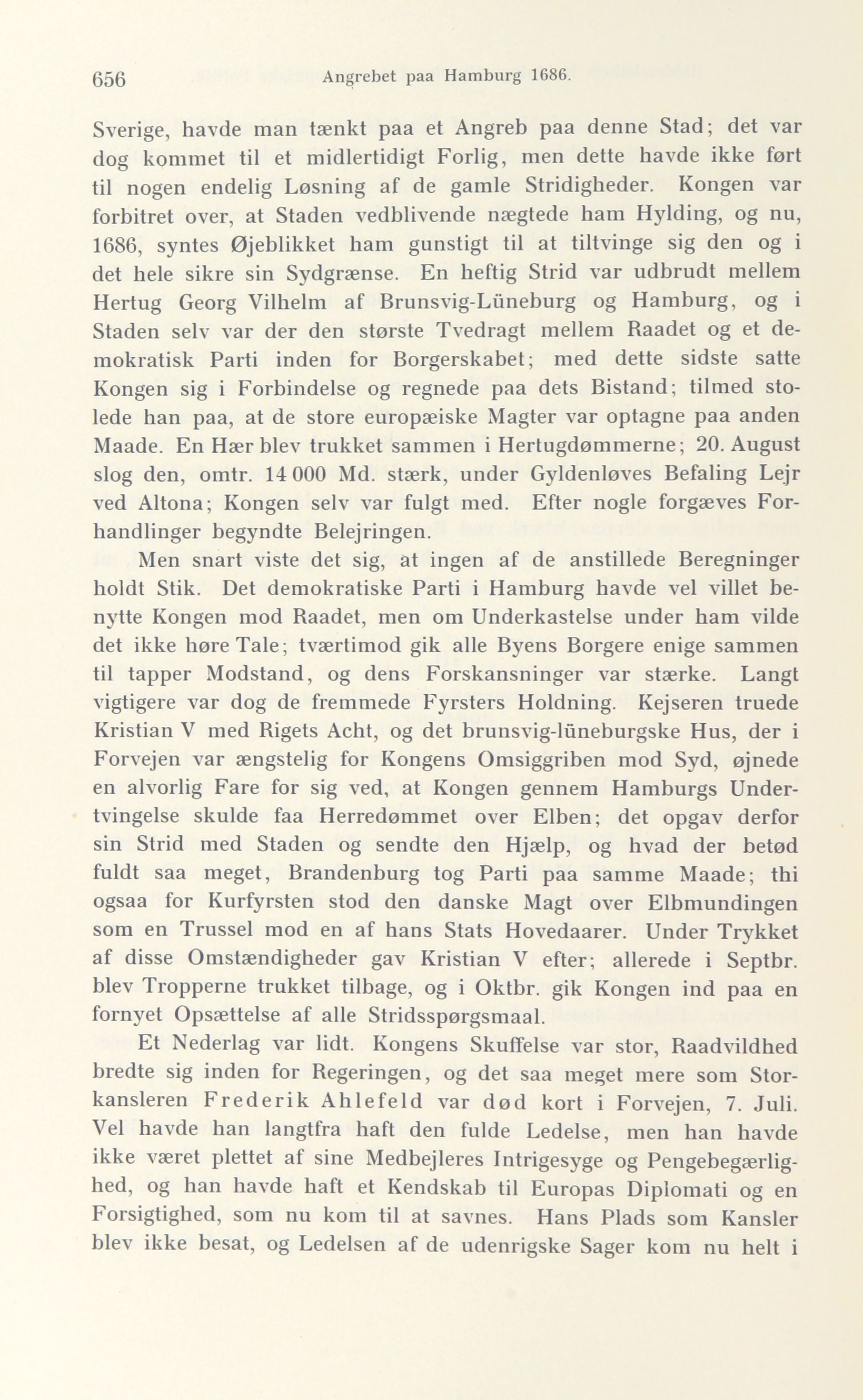 656 Angrebet paa Hamburg 1686.

Sverige, havde man tænkt paa et Angreb paa denne Stad; det var dog kommet til et midlertidigt Forlig, men dette havde ikke ført til nogen endelig Løsning af de gamle Stridigheder. Kongen var forbitret over, at Staden vedblivende nægtede ham Hylding, og nu, 1686, syntes Øjeblikket ham gunstigt til at tiltvinge sig den og i det hele sikre sin Sydgrænse. En heftig Strid var udbrudt mellem Hertug Georg Vilhelm af Brunsvig-Lüneburg og Hamburg, og i Staden selv var der den største Tvedragt mellem Raadet og et demokratisk Parti inden for Borgerskabet; med dette sidste satte Kongen sig i Forbindelse og regnede paa dets Bistand; tilmed stolede han paa, at de store europæiske Magter var optagne paa anden Maade. En Hær blev trukket sammen i Hertugdømmerne; 20. August slog den, omtr. 14 000 Md. stærk, under Gyldenløves Befaling Lejr ved Altona; Kongen selv var fulgt med. Efter nogle forgæves Forhandlinger begyndte Belejringen.

Men snart viste det sig, at ingen af de anstillede Beregninger holdt Stik. Det demokratiske Parti i Hamburg havde vel villet benytte Kongen mod Raadet, men om Underkastelse under ham vilde det ikke høre Tale; tværtimod gik alle Byens Borgere enige sammen til tapper Modstand, og dens Forskansninger var stærke. Langt vigtigere var dog de fremmede Fyrsters Holdning. Kejseren truede Kristian V med Rigets Acht, og det brunsvig-lüneburgske Hus, der i Forvejen var ængstelig for Kongens Omsiggriben mod Syd, øjnede en alvorlig Fare for sig ved, at Kongen gennem Hamburgs Undertvingelse skulde faa Herredømmet over Elben; det opgav derfor sin Strid med Staden og sendte den Hjælp, og hvad der betød fuldt saa meget, Brandenburg tog Parti paa samme Maade; thi ogsaa for Kurfyrsten stod den danske Magt over Elbmundingen som en Trussel mod en af hans Stats Hovedaarer. Under Trykket af disse Omstændigheder gav Kristian V efter; allerede i Septbr. blev Tropperne trukket tilbage, og i Oktbr. gik Kongen ind paa en fornyet Opsættelse af alle Stridsspørgsmaal.

Et Nederlag var lidt. Kongens Skuffelse var stor, Raadvildhed bredte sig inden for Regeringen, og det saa meget mere som Storkansleren Frederik Ahlefeld var død kort i Forvejen, 7. Juli. Vel havde han langtfra haft den fulde Ledelse, men han havde ikke været plettet af sine Medbejleres Intrigesyge og Pengebegærlighed, og han havde haft et Kendskab til Europas Diplomati og en Forsigtighed, som nu kom til at savnes. Hans Plads som Kansler blev ikke besat, og Ledelsen af de udenrigske Sager kom nu helt i